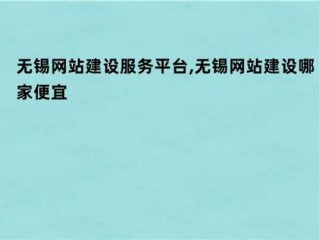 无锡网站建设服务平台,无锡网站建设哪家便宜